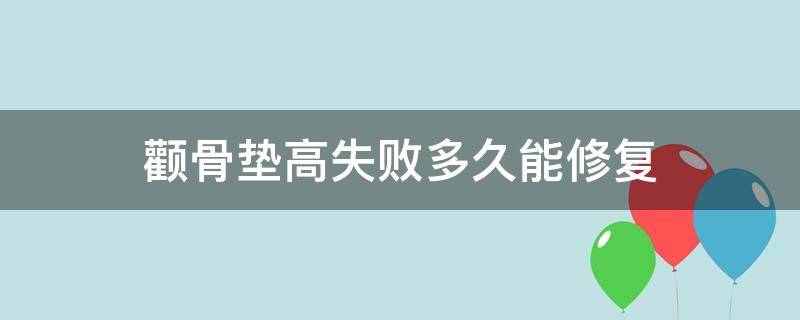 颧骨垫高失败多久能修复